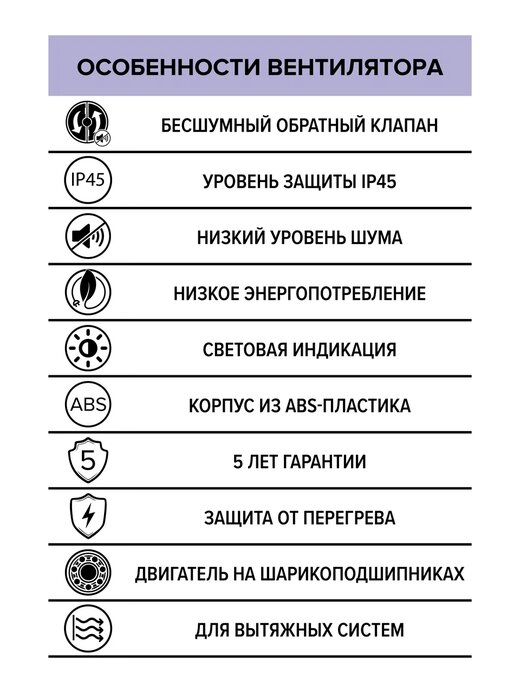 ОСОБЕННОСТИ ВЕНТИЛЯТОРА

БЕСШУМНЫЙ ОБРАТНЫЙ КЛАПАН

IP45

УРОВЕНЬ ЗАЩИТЫ IP45

НИЗКИЙ УРОВЕНЬ ШУМА

НИЗКОЕ ЭНЕРГОПОТРЕБЛЕНИЕ

СВЕТОВАЯ ИНДИКАЦИЯ

ABS

КОРПУС ИЗ ABS-ПЛАСТИКА

5

5 ЛЕТ ГАРАНТИИ

ЗАЩИТА ОТ ПЕРЕГРЕВА

ДВИГАТЕЛЬ НА ШАРИКОПОДШИПНИКАХ

ДЛЯ ВЫТЯЖНЫХ СИСТЕМ